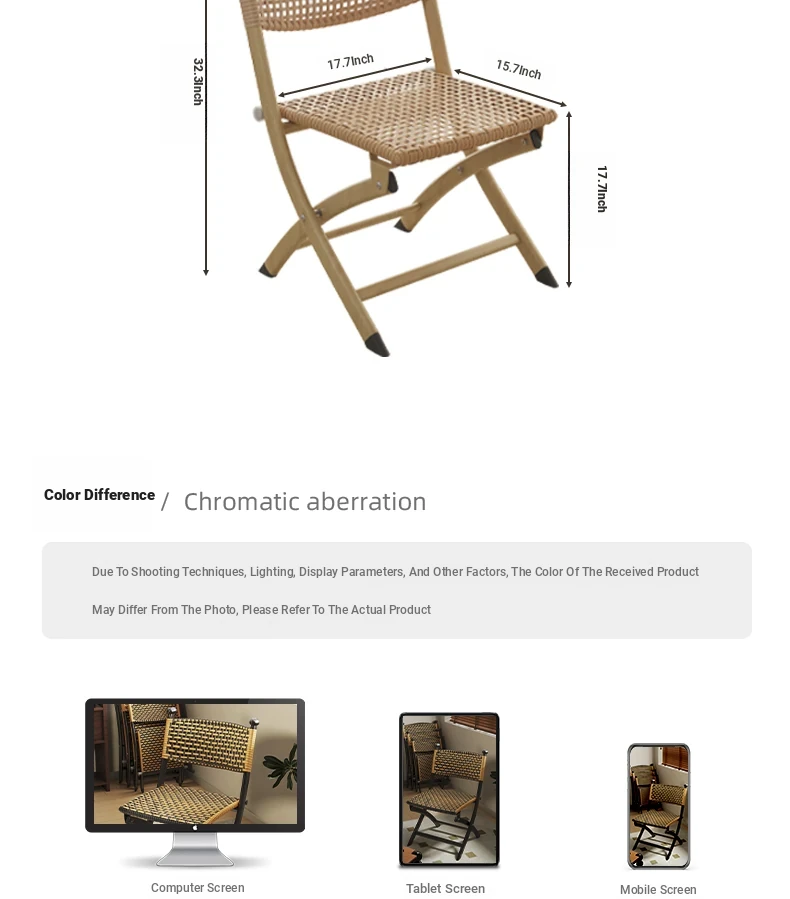 32.3Inch

17.7Inch

15.7Inch

17.7Inch

Color Difference / Chromatic aberration

Due To Shooting Techniques, Lighting, Display Parameters, And Other Factors, The Color Of The Received Product May Differ From The Photo, Please Refer To The Actual Product

Computer Screen

Tablet Screen

Mobile Screen